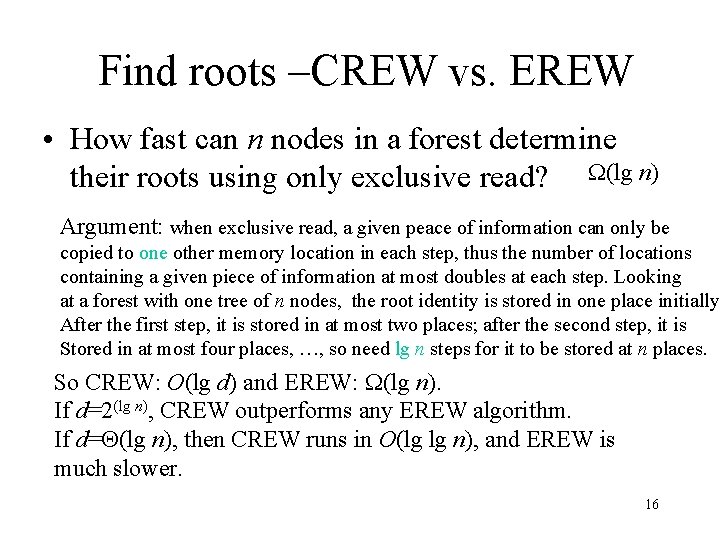 Find roots –CREW vs. EREW

• How fast can $n$ nodes in a forest determine their roots using only exclusive read? $\Omega(\lg n)$

Argument: when exclusive read, a given peace of information can only be copied to one other memory location in each step, thus the number of locations containing a given piece of information at most doubles at each step. Looking at a forest with one tree of $n$ nodes, the root identity is stored in one place initially After the first step, it is stored in at most two places; after the second step, it is Stored in at most four places, …, so need $\lg n$ steps for it to be stored at $n$ places.

So CREW: $O(\lg d)$ and EREW: $\Omega(\lg n)$.
If $d=2^{(\lg n)}$, CREW outperforms any EREW algorithm.
If $d=\Theta(\lg n)$, then CREW runs in $O(\lg \lg n)$, and EREW is much slower.

16